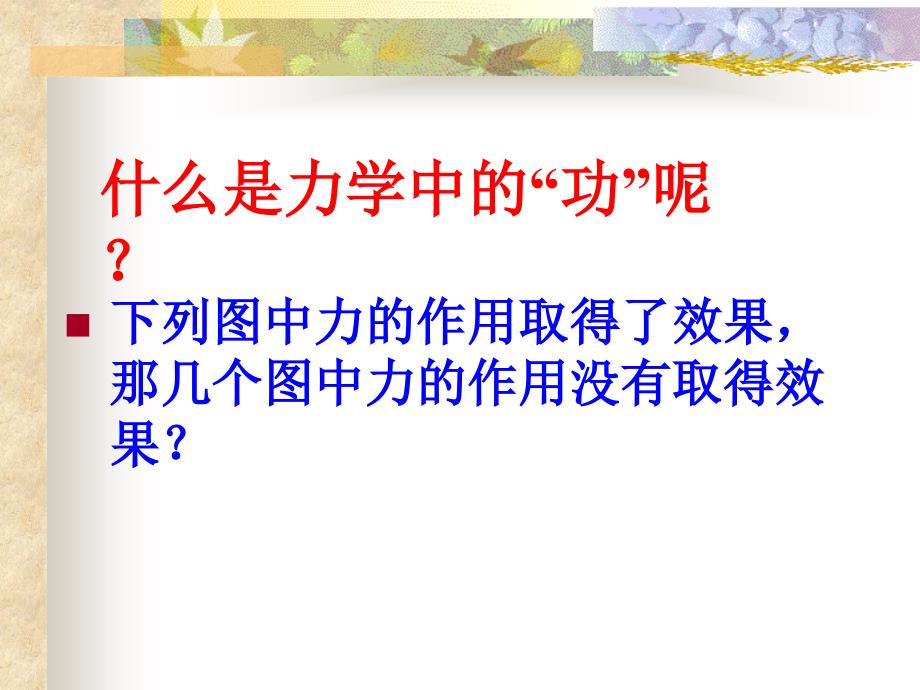 什么是力学中的“功”呢？

下列图中力的作用取得了效果，那几个图中力的作用没有取得效果？